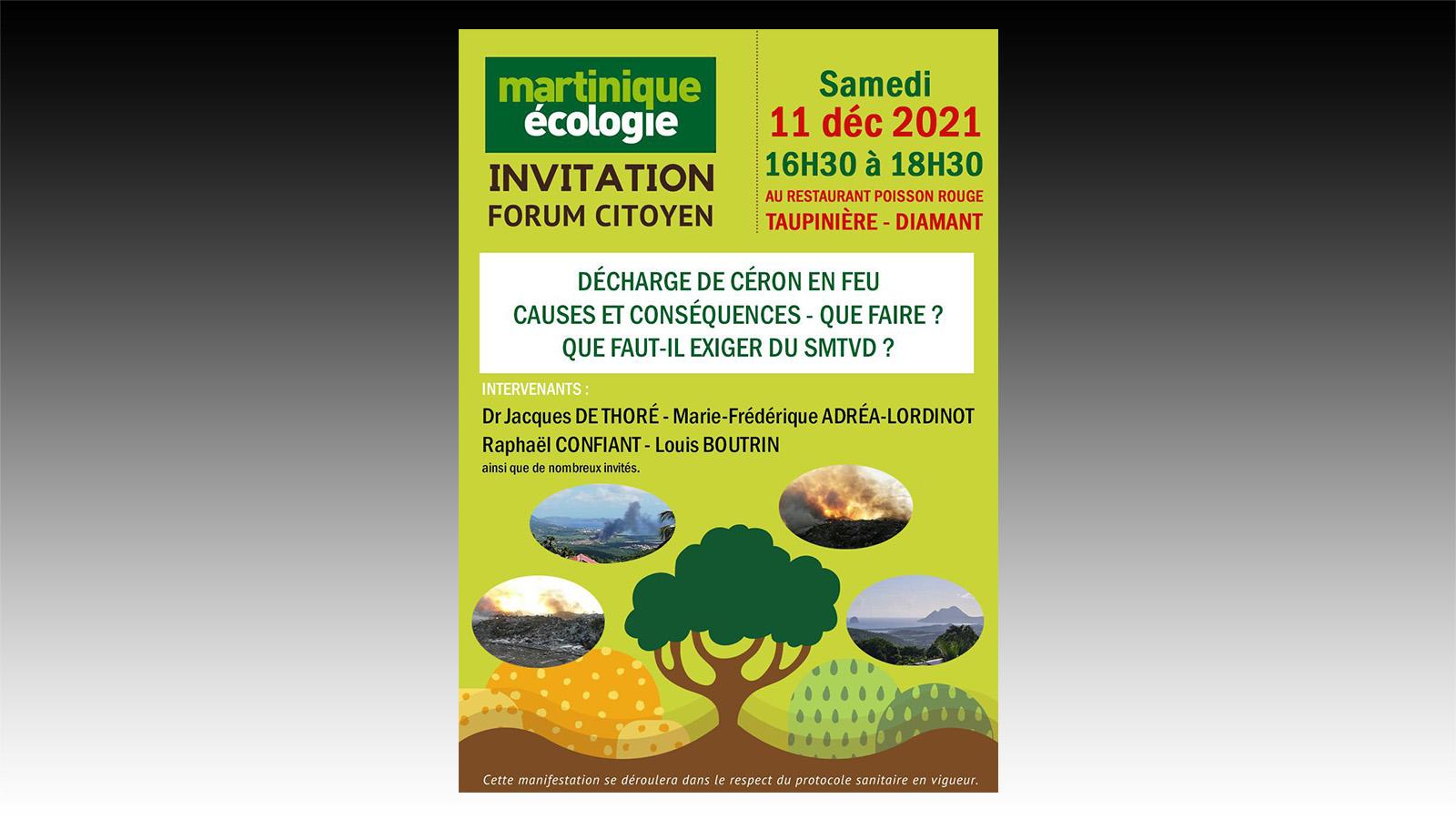 martinique
écologie

INVITATION
FORUM CITOYEN

Samedi
11 déc 2021
16H30 à 18H30
AU RESTAURANT POISSON ROUGE
TAUPINIÈRE - DIAMANT

DÉCHARGE DE CÉRON EN FEU
CAUSES ET CONSÉQUENCES - QUE FAIRE ?
QUE FAUT-IL EXIGER DU SMTVD ?

INTERVENANTS :
Dr Jacques DE THORÉ - Marie-Frédérique ADRÉA-LORDINOT
Raphaël CONFIANT - Louis BOUTRIN
ainsi que de nombreux invités.

Cette manifestation se déroulera dans le respect du protocole sanitaire en vigueur.